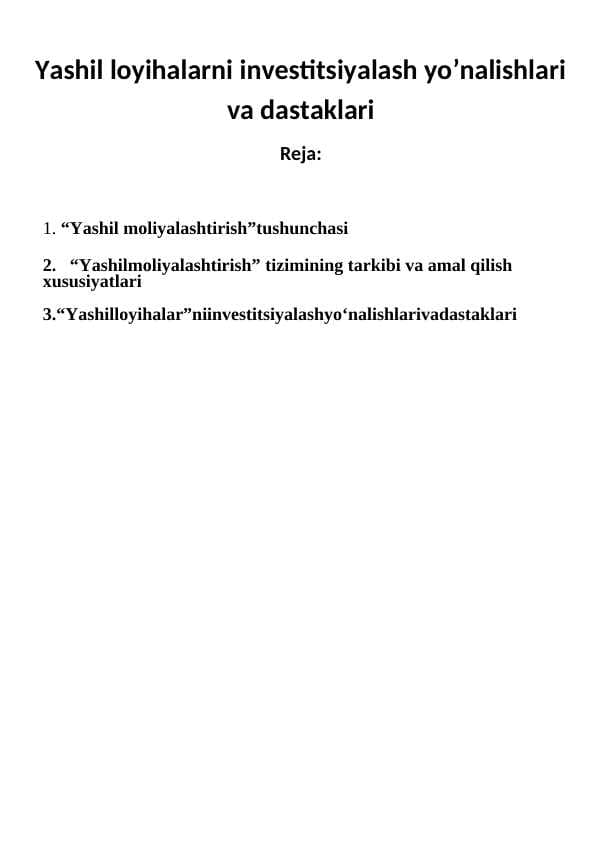 Yashil loyihalarni investitsiyalash yo’nalishlari va dastaklari

Reja:

1. “Yashil moliyalashtirish”tushunchasi

2. “Yashilmoliyalashtirish” tizimining tarkibi va amal qilish xususiyatlari

3.“Yashilloyihalar”niinvestitsiyalashyo‘nalishlarivadastaklari